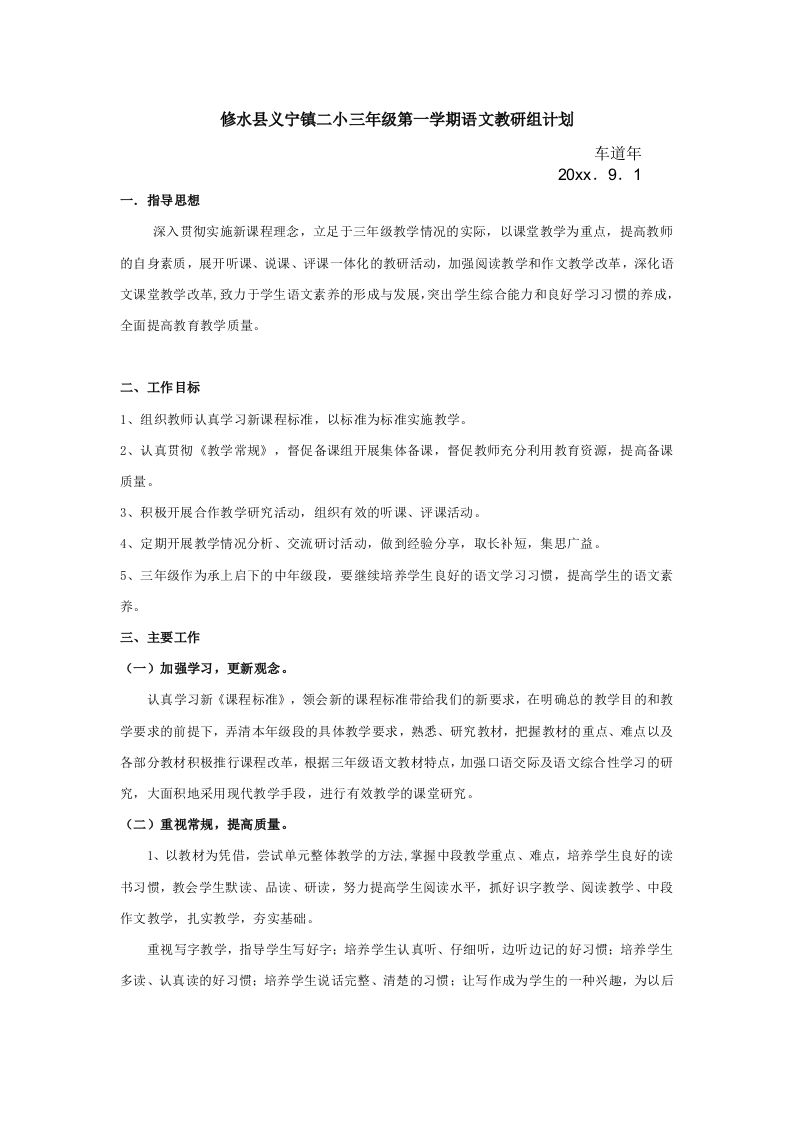 修水县义宁镇二小三年级第一学期语文教研组计划

车道年
20xx．9．1

一．指导思想

深入贯彻实施新课程理念，立足于三年级教学情况的实际，以课堂教学为重点，提高教师的自身素质，展开听课、说课、评课一体化的教研活动，加强阅读教学和作文教学改革，深化语文课堂教学改革，致力于学生语文素养的形成与发展，突出学生综合能力和良好学习习惯的养成，全面提高教育教学质量。

二、工作目标

1、组织教师认真学习新课程标准，以标准为标准实施教学。

2、认真贯彻《教学常规》，督促备课组开展集体备课，督促教师充分利用教育资源，提高备课质量。

3、积极开展合作教学研究活动，组织有效的听课、评课活动。

4、定期开展教学情况分析、交流研讨活动，做到经验分享，取长补短，集思广益。

5、三年级作为承上启下的中年级段，要继续培养学生良好的语文学习习惯，提高学生的语文素养。

三、主要工作

（一）加强学习，更新观念。

认真学习新《课程标准》，领会新的课程标准带给我们的新要求，在明确总的教学目的和教学要求的前提下，弄清本年级段的具体教学要求，熟悉、研究教材，把握教材的重点、难点以及各部分教材积极推行课程改革，根据三年级语文教材特点，加强口语交际及语文综合性学习的研究，大面积地采用现代教学手段，进行有效教学的课堂研究。

（二）重视常规，提高质量。

1、以教材为凭借，尝试单元整体教学的方法，掌握中段教学重点、难点，培养学生良好的读书习惯，教会学生默读、品读、研读，努力提高学生阅读水平，抓好识字教学、阅读教学、中段作文教学，扎实教学，夯实基础。

重视写字教学，指导学生写好字；培养学生认真听、仔细听，边听边记的好习惯；培养学生多读、认真读的好习惯；培养学生说话完整、清楚的习惯；让写作成为学生的一种兴趣，为以后